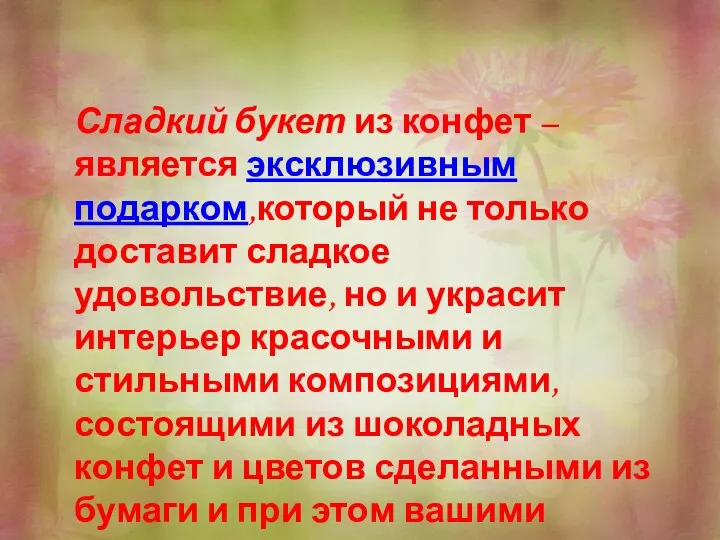 Сладкий букет из конфет – является эксклюзивным подарком,который не только доставит сладкое удовольствие, но и украсит интерьер красочными и стильными композициями, состоящими из шоколадных конфет и цветов сделанными из бумаги и при этом вашими